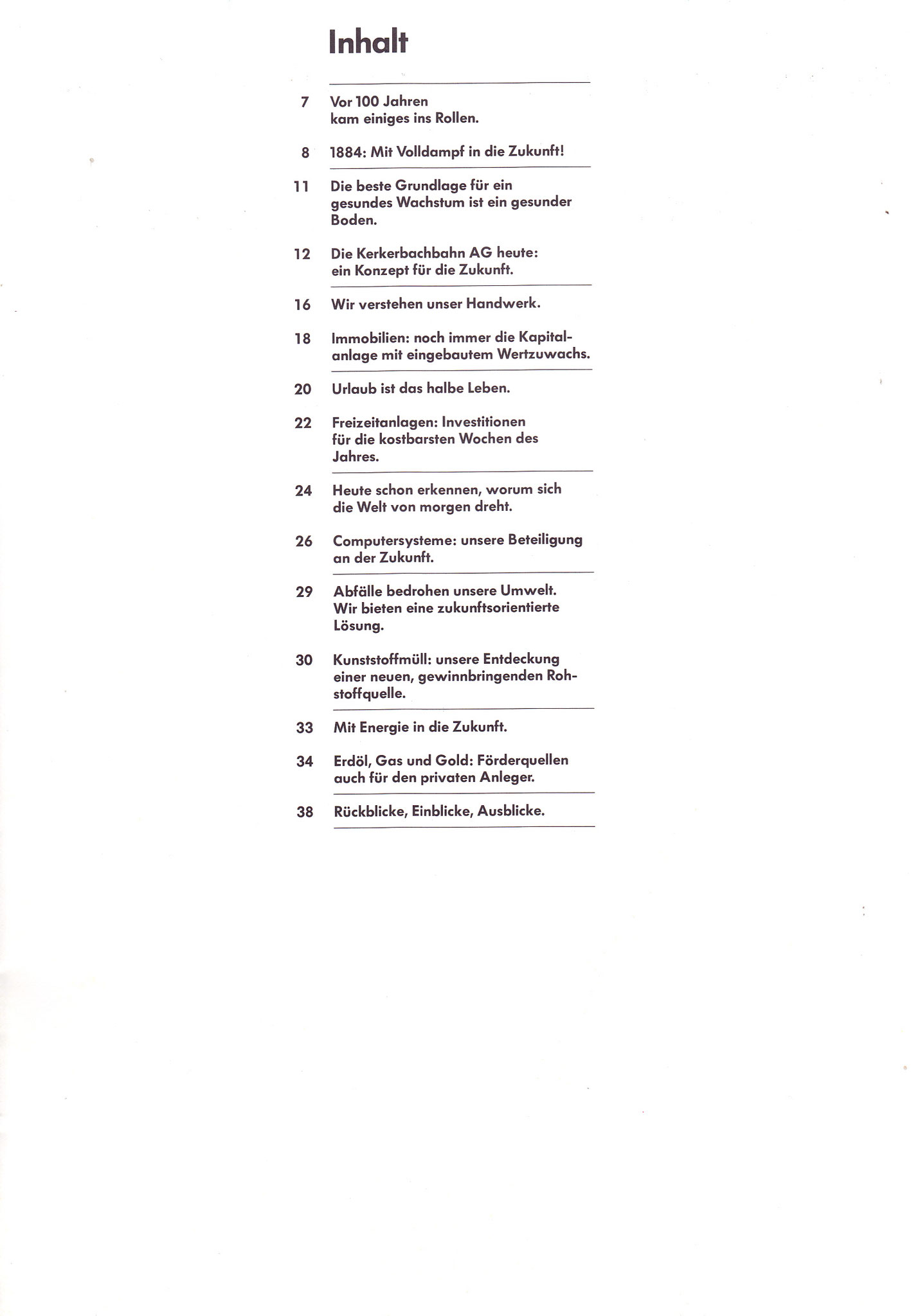 Inhalt

7 Vor 100 Jahren kam einiges ins Rollen.

8 1884: Mit Volldampf in die Zukunft!

11 Die beste Grundlage für ein gesundes Wachstum ist ein gesunder Boden.

12 Die Kerkerbachbahn AG heute: ein Konzept für die Zukunft.

16 Wir verstehen unser Handwerk.

18 Immobilien: noch immer die Kapitalanlage mit eingebautem Wertzuwachs.

20 Urlaub ist das halbe Leben.

22 Freizeitanlagen: Investitionen für die kostbarsten Wochen des Jahres.

24 Heute schon erkennen, worum sich die Welt von morgen dreht.

26 Computersysteme: unsere Beteiligung an der Zukunft.

29 Abfälle bedrohen unsere Umwelt. Wir bieten eine zukunftsorientierte Lösung.

30 Kunststoffmüll: unsere Entdeckung einer neuen, gewinnbringenden Rohstoffquelle.

33 Mit Energie in die Zukunft.

34 Erdöl, Gas und Gold: Förderquellen auch für den privaten Anleger.

38 Rückblicke, Einblicke, Ausblicke.